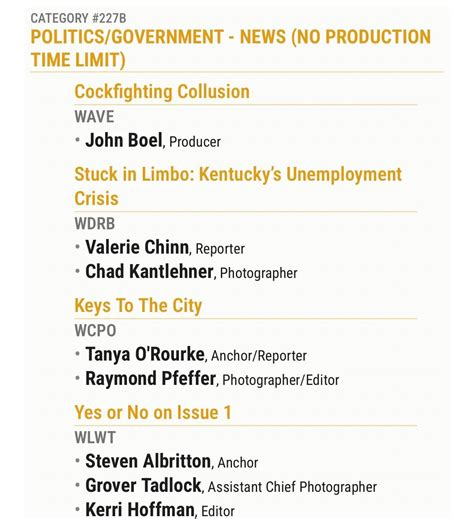 CATEGORY #227B
POLITICS/GOVERNMENT - NEWS (NO PRODUCTION TIME LIMIT)

Cockfighting Collusion
WAVE
• John Boel, Producer

Stuck in Limbo: Kentucky's Unemployment Crisis
WDRB
• Valerie Chinn, Reporter
• Chad Kantlehner, Photographer

Keys To The City
WCPO
• Tanya O'Rourke, Anchor/Reporter
• Raymond Pfeffer, Photographer/Editor

Yes or No on Issue 1
WLWT
• Steven Albritton, Anchor
• Grover Tadlock, Assistant Chief Photographer
• Kerri Hoffman, Editor